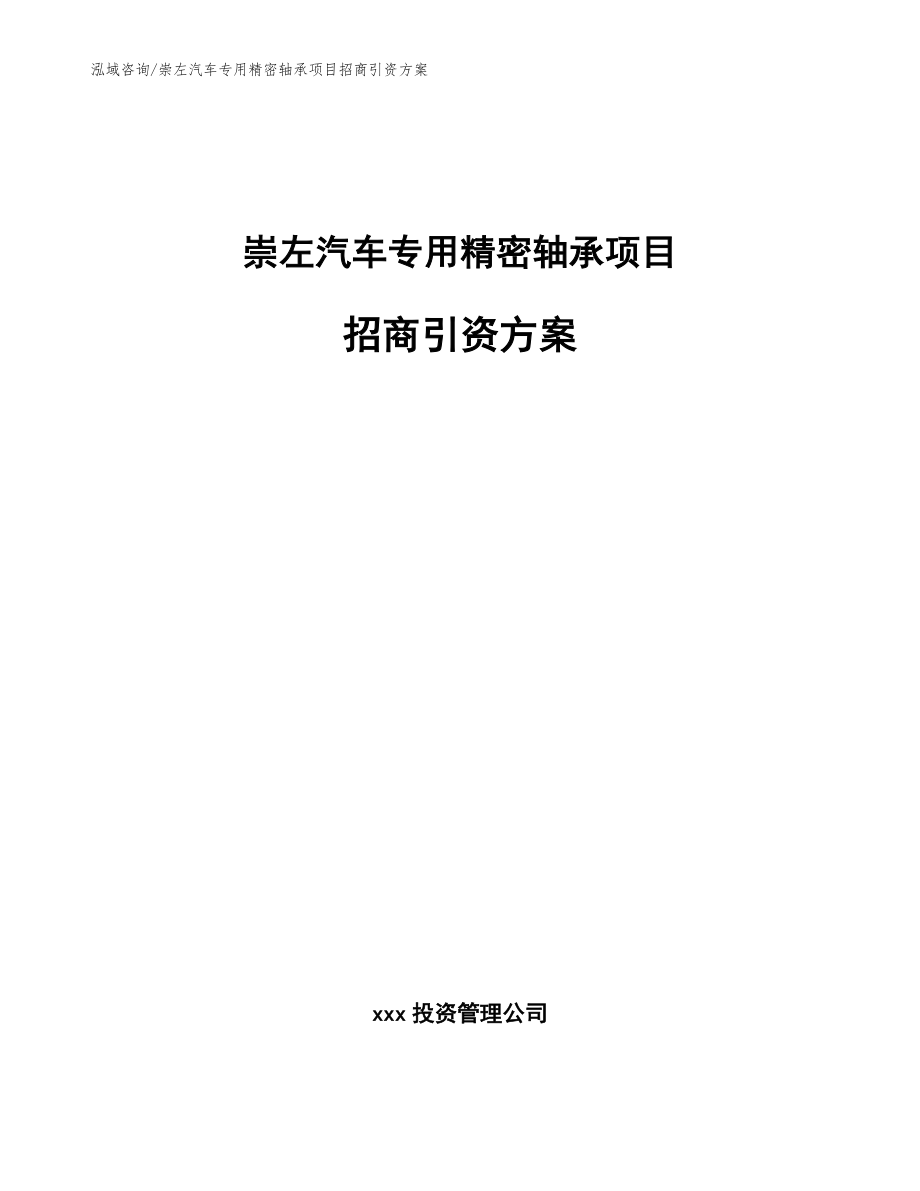 泓域咨询/崇左汽车专用精密轴承项目招商引资方案

崇左汽车专用精密轴承项目

招商引资方案

xxx 投资管理公司